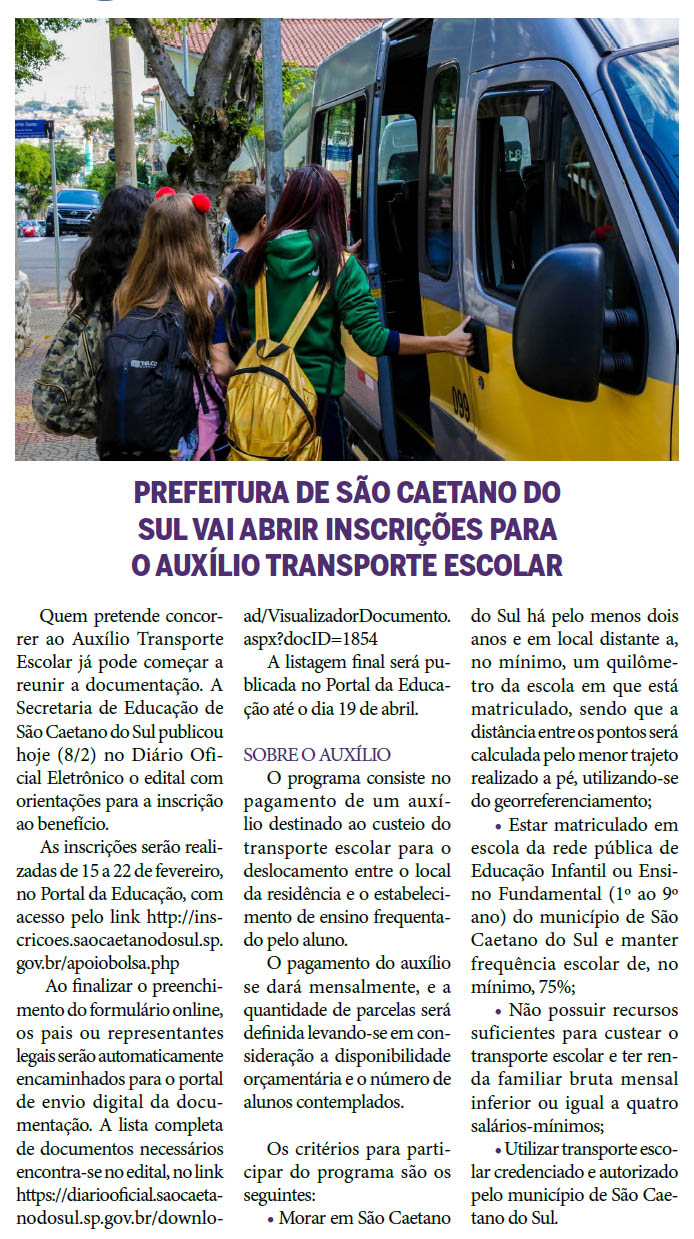 099

PREFEITURA DE SÃO CAETANO DO SUL VAI ABRIR INSCRIÇÕES PARA O AUXÍLIO TRANSPORTE ESCOLAR

Quem pretende concorrer ao Auxílio Transporte Escolar já pode começar a reunir a documentação. A Secretaria de Educação de São Caetano do Sul publicou hoje (8/2) no Diário Oficial Eletrônico o edital com orientações para a inscrição ao benefício.

As inscrições serão realizadas de 15 a 22 de fevereiro, no Portal da Educação, com acesso pelo link http://inscricoes.saocaetanodosul.sp.gov.br/apoiobolsa.php

Ao finalizar o preenchimento do formulário online, os pais ou representantes legais serão automaticamente encaminhados para o portal de envio digital da documentação. A lista completa de documentos necessários encontra-se no edital, no link https://diariooficial.saocaetanodosul.sp.gov.br/download/VisualizadorDocumento.aspx?docID=1854

A listagem final será publicada no Portal da Educação até o dia 19 de abril.

SOBRE O AUXÍLIO

O programa consiste no pagamento de um auxílio destinado ao custeio do transporte escolar para o deslocamento entre o local da residência e o estabelecimento de ensino frequentado pelo aluno.

O pagamento do auxílio se dará mensalmente, e a quantidade de parcelas será definida levando-se em consideração a disponibilidade orçamentária e o número de alunos contemplados.

Os critérios para participar do programa são os seguintes:

• Morar em São Caetano do Sul há pelo menos dois anos e em local distante a, no mínimo, um quilômetro da escola em que está matriculado, sendo que a distância entre os pontos será calculada pelo menor trajeto realizado a pé, utilizando-se do georreferenciamento;

• Estar matriculado em escola da rede pública de Educação Infantil ou Ensino Fundamental (1º ao 9º ano) do município de São Caetano do Sul e manter frequência escolar de, no mínimo, 75%;

• Não possuir recursos suficientes para custear o transporte escolar e ter renda familiar bruta mensal inferior ou igual a quatro salários-mínimos;

• Utilizar transporte escolar credenciado e autorizado pelo município de São Caetano do Sul.